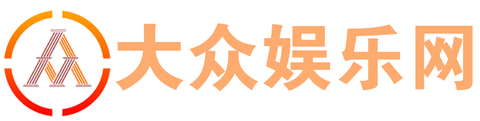 大众娱乐网